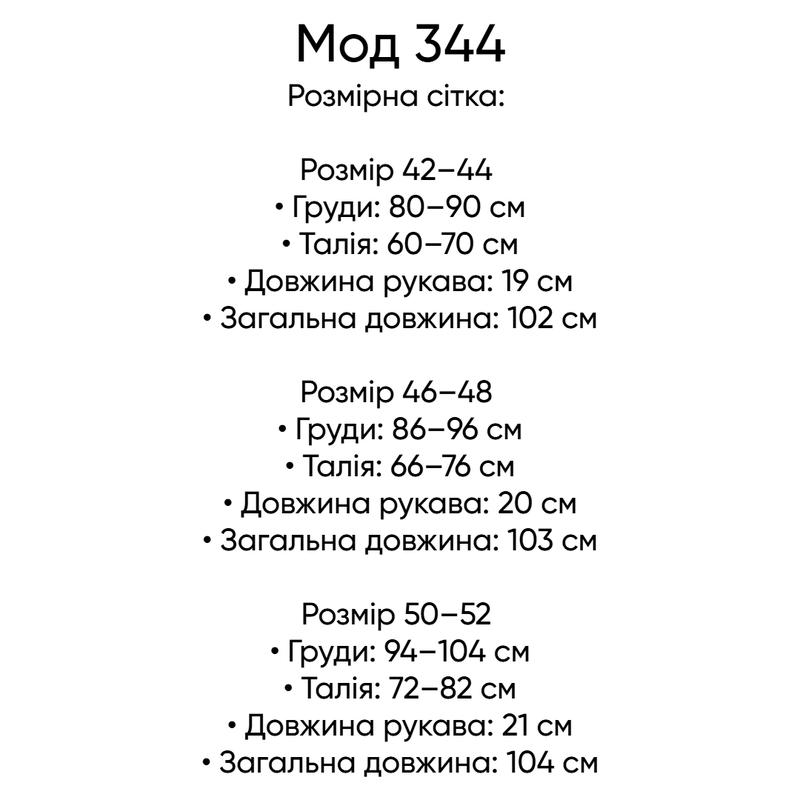 Мод 344
Розмірна сітка:

Розмір 42–44
• Груди: 80–90 см
• Талія: 60–70 см
• Довжина рукава: 19 см
• Загальна довжина: 102 см

Розмір 46–48
• Груди: 86–96 см
• Талія: 66–76 см
• Довжина рукава: 20 см
• Загальна довжина: 103 см

Розмір 50–52
• Груди: 94–104 см
• Талія: 72–82 см
• Довжина рукава: 21 см
• Загальна довжина: 104 см